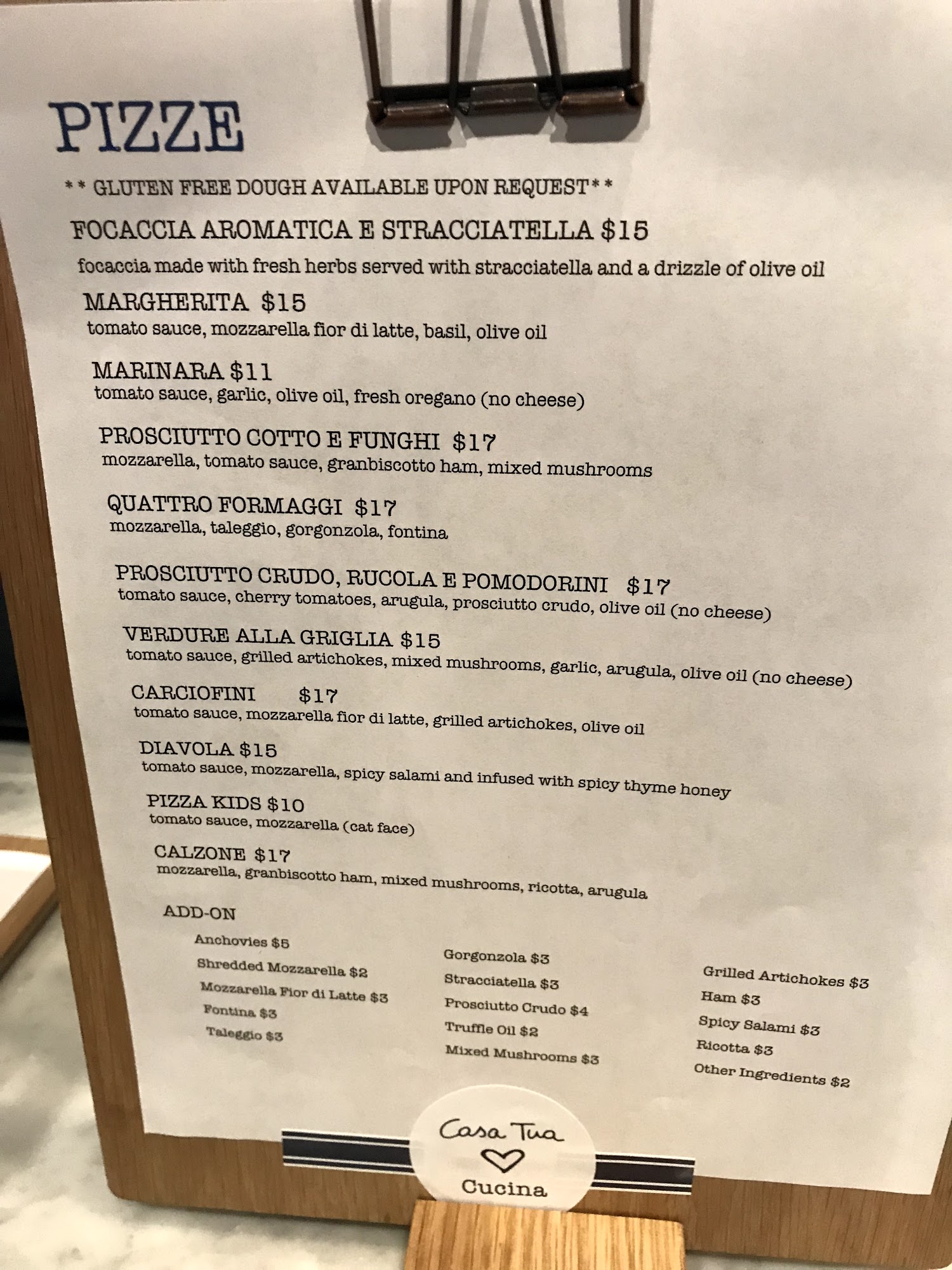 PIZZE

** GLUTEN FREE DOUGH AVAILABLE UPON REQUEST**

FOCACCIA AROMATICA E STRACCIATELLA $15
focaccia made with fresh herbs served with stracciatella and a drizzle of olive oil

MARGHERITA $15
tomato sauce, mozzarella fior di latte, basil, olive oil

MARINARA $11
tomato sauce, garlic, olive oil, fresh oregano (no cheese)

PROSCIUTTO COTTO E FUNGHI $17
mozzarella, tomato sauce, granbiscotto ham, mixed mushrooms

QUATTRO FORMAGGI $17
mozzarella, taleggio, gorgonzola, fontina

PROSCIUTTO CRUDO, RUCOLA E POMODORINI $17
tomato sauce, cherry tomatoes, arugula, prosciutto crudo, olive oil (no cheese)

VERDURE ALLA GRIGLIA $15
tomato sauce, grilled artichokes, mixed mushrooms, garlic, arugula, olive oil (no cheese)

CARCIOFINI $17
tomato sauce, mozzarella fior di latte, grilled artichokes, olive oil

DIAVOLA $15
tomato sauce, mozzarella, spicy salami and infused with spicy thyme honey

PIZZA KIDS $10
tomato sauce, mozzarella (cat face)

CALZONE $17
mozzarella, granbiscotto ham, mixed mushrooms, ricotta, arugula

ADD-ON

Anchovies $5
Shredded Mozzarella $2
Mozzarella Fior di Latte $3
Fontina $3
Taleggio $3

Gorgonzola $3
Stracciatella $3
Prosciutto Crudo $4
Truffle Oil $2
Mixed Mushrooms $3

Grilled Artichokes $3
Ham $3
Spicy Salami $3
Ricotta $3
Other Ingredients $2

Casa Tua
Cucina